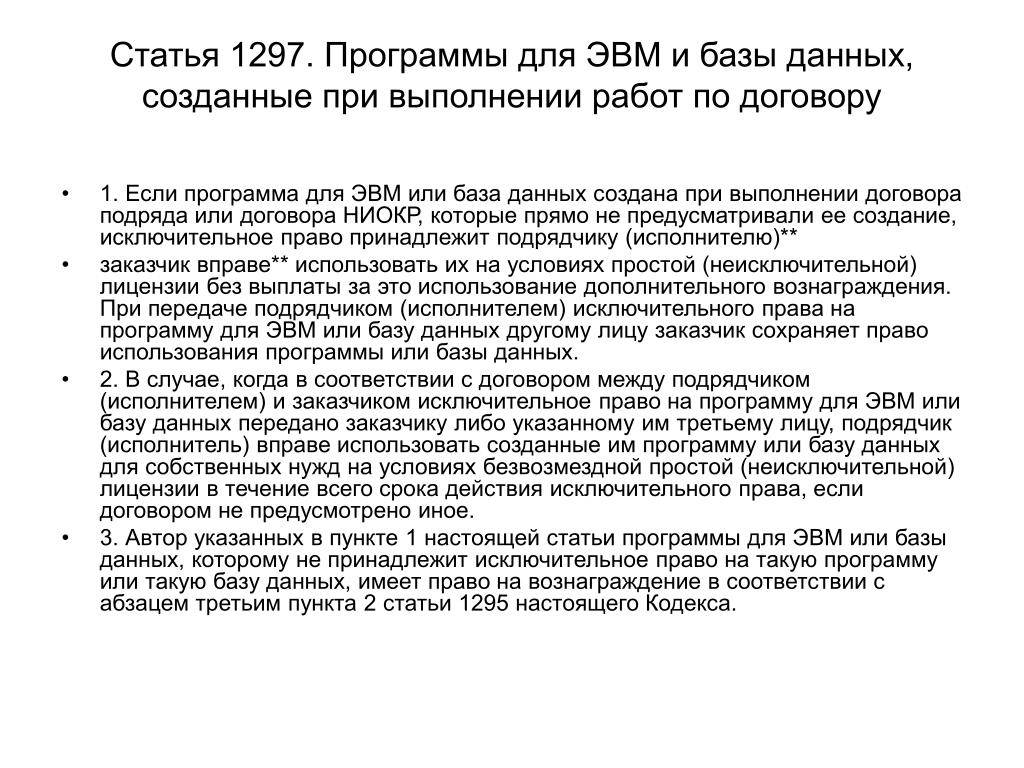 Статья 1297. Программы для ЭВМ и базы данных, созданные при выполнении работ по договору

• 1. Если программа для ЭВМ или база данных создана при выполнении договора подряда или договора НИОКР, которые прямо не предусматривали ее создание, исключительное право принадлежит подрядчику (исполнителю)**
• заказчик вправе** использовать их на условиях простой (неисключительной) лицензии без выплаты за это использование дополнительного вознаграждения. При передаче подрядчиком (исполнителем) исключительного права на программу для ЭВМ или базу данных другому лицу заказчик сохраняет право использования программы или базы данных.
• 2. В случае, когда в соответствии с договором между подрядчиком (исполнителем) и заказчиком исключительное право на программу для ЭВМ или базу данных передано заказчику либо указанному им третьему лицу, подрядчик (исполнитель) вправе использовать созданные им программу или базу данных для собственных нужд на условиях безвозмездной простой (неисключительной) лицензии в течение всего срока действия исключительного права, если договором не предусмотрено иное.
• 3. Автор указанных в пункте 1 настоящей статьи программы для ЭВМ или базы данных, которому не принадлежит исключительное право на такую программу или такую базу данных, имеет право на вознаграждение в соответствии с абзацем третьим пункта 2 статьи 1295 настоящего Кодекса.